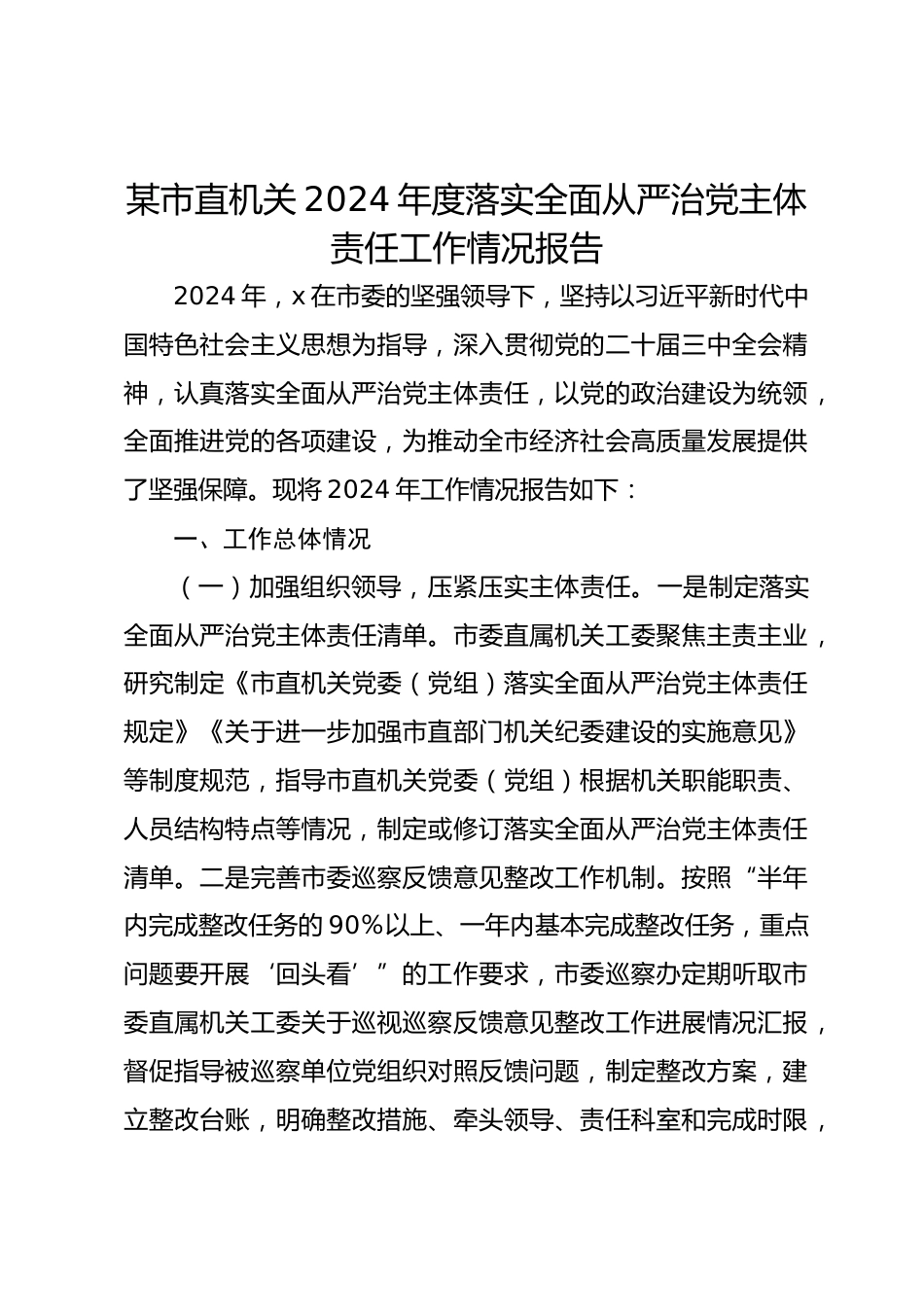 某市直机关2024年度落实全面从严治党主体责任工作情况报告

2024年，x在市委的坚强领导下，坚持以习近平新时代中国特色社会主义思想为指导，深入贯彻党的二十届三中全会精神，认真落实全面从严治党主体责任，以党的政治建设为统领，全面推进党的各项建设，为推动全市经济社会高质量发展提供了坚强保障。现将2024年工作情况报告如下：

一、工作总体情况

（一）加强组织领导，压紧压实主体责任。一是制定落实全面从严治党主体责任清单。市委直属机关工委聚焦主责主业，研究制定《市直机关党委（党组）落实全面从严治党主体责任规定》《关于进一步加强市直部门机关纪委建设的实施意见》等制度规范，指导市直机关党委（党组）根据机关职能职责、人员结构特点等情况，制定或修订落实全面从严治党主体责任清单。二是完善市委巡察反馈意见整改工作机制。按照“半年内完成整改任务的90%以上、一年内基本完成整改任务，重点问题要开展‘回头看’”的工作要求，市委巡察办定期听取市委直属机关工委关于巡视巡察反馈意见整改工作进展情况汇报，督促指导被巡察单位党组织对照反馈问题，制定整改方案，建立整改台账，明确整改措施、牵头领导、责任科室和完成时限，